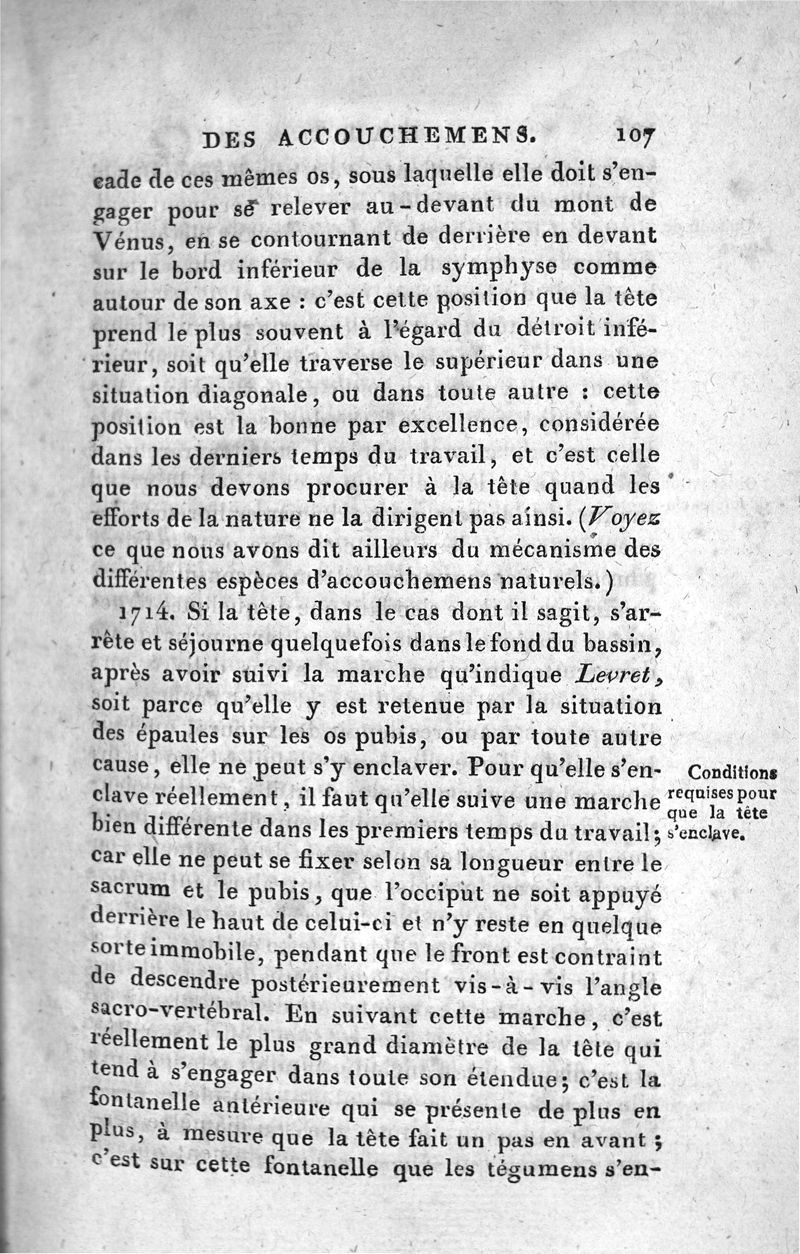 DES ACCOUCHEMENS. 107

cade de ces mêmes os, sous laquelle elle doit s'engager pour se relever au-devant du mont de Vénus, en se contournant de derrière en devant sur le bord inférieur de la symphyse comme autour de son axe : c'est cette position que la tête prend le plus souvent à l'égard du détroit inférieur, soit qu'elle traverse le supérieur dans une situation diagonale, ou dans toute autre : cette position est la bonne par excellence, considérée dans les derniers temps du travail, et c'est celle que nous devons procurer à la tête quand les efforts de la nature ne la dirigent pas ainsi. (Voyez ce que nous avons dit ailleurs du mécanisme des différentes espèces d'accouchemens naturels.)

1714. Si la tête, dans le cas dont il sagit, s'arrête et séjourne quelquefois dans le fond du bassin, après avoir suivi la marche qu'indique Levret, soit parce qu'elle y est retenue par la situation des épaules sur les os pubis, ou par toute autre cause, elle ne peut s'y enclaver. Pour qu'elle s'enclave réellement, il faut qu'elle suive une marche bien différente dans les premiers temps du travail; car elle ne peut se fixer selon sa longueur entre le sacrum et le pubis, que l'occiput ne soit appuyé derrière le haut de celui-ci et n'y reste en quelque sorte immobile, pendant que le front est contraint de descendre postérieurement vis-à-vis l'angle sacro-vertébral. En suivant cette marche, c'est réellement le plus grand diamètre de la tête qui tend à s'engager dans toute son étendue; c'est la fontanelle antérieure qui se présente de plus en plus, à mesure que la tête fait un pas en avant ; c'est sur cette fontanelle que les tégumens s'en-

Conditions requises pour que la tête s'enclave.